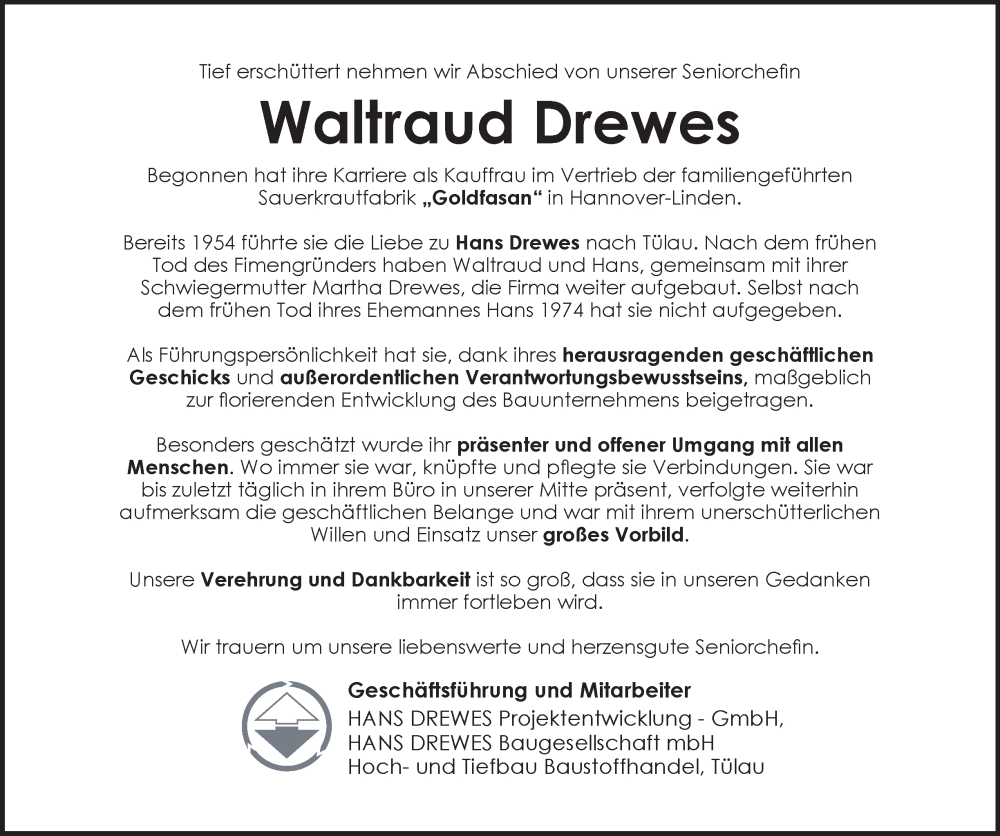 Tief erschüttert nehmen wir Abschied von unserer Seniorchefin

Waltraud Drewes

Begonnen hat ihre Karriere als Kauffrau im Vertrieb der familiengeführten Sauerkrautfabrik „Goldfasan“ in Hannover-Linden.

Bereits 1954 führte sie die Liebe zu Hans Drewes nach Tülau. Nach dem frühen Tod des Fimengründers haben Waltraud und Hans, gemeinsam mit ihrer Schwiegermutter Martha Drewes, die Firma weiter aufgebaut. Selbst nach dem frühen Tod ihres Ehemannes Hans 1974 hat sie nicht aufgegeben.

Als Führungspersönlichkeit hat sie, dank ihres herausragenden geschäftlichen Geschicks und außerordentlichen Verantwortungsbewusstseins, maßgeblich zur florierenden Entwicklung des Bauunternehmens beigetragen.

Besonders geschätzt wurde ihr präsenter und offener Umgang mit allen Menschen. Wo immer sie war, knüpfte und pflegte sie Verbindungen. Sie war bis zuletzt täglich in ihrem Büro in unserer Mitte präsent, verfolgte weiterhin aufmerksam die geschäftlichen Belange und war mit ihrem unerschütterlichen Willen und Einsatz unser großes Vorbild.

Unsere Verehrung und Dankbarkeit ist so groß, dass sie in unseren Gedanken immer fortleben wird.

Wir trauern um unsere liebenswerte und herzensgute Seniorchefin.

Geschäftsführung und Mitarbeiter
HANS DREWES Projektentwicklung - GmbH,
HANS DREWES Baugesellschaft mbH
Hoch- und Tiefbau Baustoffhandel, Tülau